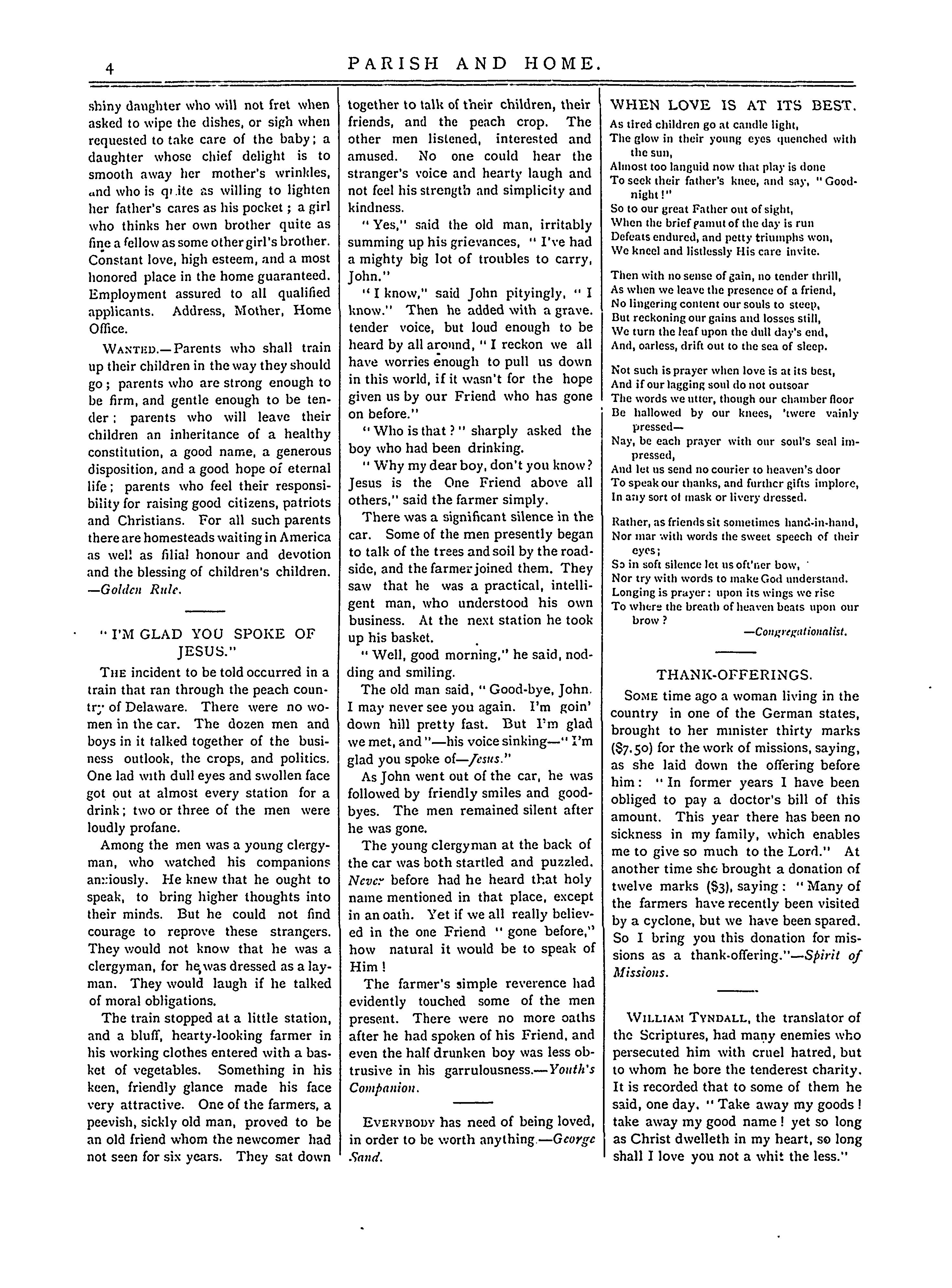 4 PARISH AND HOME.

shiny daughter who will not fret when asked to wipe the dishes, or sigh when requested to take care of the baby; a daughter whose chief delight is to smooth away her mother's wrinkles, and who is quite as willing to lighten her father's cares as his pocket; a girl who thinks her own brother quite as fine a fellow as some other girl's brother. Constant love, high esteem, and a most honored place in the home guaranteed. Employment assured to all qualified applicants. Address, Mother, Home Office.

WANTED.—Parents who shall train up their children in the way they should go; parents who are strong enough to be firm, and gentle enough to be tender; parents who will leave their children an inheritance of a healthy constitution, a good name, a generous disposition, and a good hope of eternal life; parents who feel their responsibility for raising good citizens, patriots and Christians. For all such parents there are homesteads waiting in America as well as filial honour and devotion and the blessing of children's children. —Golden Rule.

"I'M GLAD YOU SPOKE OF JESUS."

THE incident to be told occurred in a train that ran through the peach country of Delaware. There were no women in the car. The dozen men and boys in it talked together of the business outlook, the crops, and politics. One lad with dull eyes and swollen face got out at almost every station for a drink; two or three of the men were loudly profane.

Among the men was a young clergyman, who watched his companions anxiously. He knew that he ought to speak, to bring higher thoughts into their minds. But he could not find courage to reprove these strangers. They would not know that he was a clergyman, for he was dressed as a layman. They would laugh if he talked of moral obligations.

The train stopped at a little station, and a bluff, hearty-looking farmer in his working clothes entered with a basket of vegetables. Something in his keen, friendly glance made his face very attractive. One of the farmers, a peevish, sickly old man, proved to be an old friend whom the newcomer had not seen for six years. They sat down together to talk of their children, their friends, and the peach crop. The other men listened, interested and amused. No one could hear the stranger's voice and hearty laugh and not feel his strength and simplicity and kindness.

"Yes," said the old man, irritably summing up his grievances, "I've had a mighty big lot of troubles to carry, John."

"I know," said John pityingly, "I know." Then he added with a grave. tender voice, but loud enough to be heard by all around, "I reckon we all have worries enough to pull us down in this world, if it wasn't for the hope given us by our Friend who has gone on before."

"Who is that?" sharply asked the boy who had been drinking.

"Why my dear boy, don't you know? Jesus is the One Friend above all others," said the farmer simply.

There was a significant silence in the car. Some of the men presently began to talk of the trees and soil by the roadside, and the farmer joined them. They saw that he was a practical, intelligent man, who understood his own business. At the next station he took up his basket.

"Well, good morning," he said, nodding and smiling.

The old man said, "Good-bye, John. I may never see you again. I'm goin' down hill pretty fast. But I'm glad we met, and"—his voice sinking—"I'm glad you spoke of—Jesus."

As John went out of the car, he was followed by friendly smiles and good-byes. The men remained silent after he was gone.

The young clergyman at the back of the car was both startled and puzzled. Never before had he heard that holy name mentioned in that place, except in an oath. Yet if we all really believed in the one Friend "gone before," how natural it would be to speak of Him!

The farmer's simple reverence had evidently touched some of the men present. There were no more oaths after he had spoken of his Friend, and even the half drunken boy was less obtrusive in his garrulousness.—Youth's Companion.

EVERYBODY has need of being loved, in order to be worth anything.—George Sand.

WHEN LOVE IS AT ITS BEST.

As tired children go at candle light,
The glow in their young eyes quenched with the sun,
Almost too languid now that play is done
To seek their father's knee, and say, "Good-night!"
So to our great Father out of sight,
When the brief gamut of the day is run
Defeats endured, and petty triumphs won,
We kneel and listlessly His care invite.

Then with no sense of gain, no tender thrill,
As when we leave the presence of a friend,
No lingering content our souls to steep,
But reckoning our gains and losses still,
We turn the leaf upon the dull day's end,
And, oarless, drift out to the sea of sleep.

Not such is prayer when love is at its best,
And if our lagging soul do not outsoar
The words we utter, though our chamber floor
Be hallowed by our knees, 'twere vainly pressed—
Nay, be each prayer with our soul's seal impressed,
And let us send no courier to heaven's door
To speak our thanks, and further gifts implore,
In any sort of mask or livery dressed.

Rather, as friends sit sometimes hand-in-hand,
Nor mar with words the sweet speech of their eyes;
So in soft silence let us oft'ner bow,
Nor try with words to make God understand.
Longing is prayer: upon its wings we rise
To where the breath of heaven beats upon our brow?
—Congregationalist.

THANK-OFFERINGS.

SOME time ago a woman living in the country in one of the German states, brought to her minister thirty marks ($7.50) for the work of missions, saying, as she laid down the offering before him: "In former years I have been obliged to pay a doctor's bill of this amount. This year there has been no sickness in my family, which enables me to give so much to the Lord." At another time she brought a donation of twelve marks ($3), saying: "Many of the farmers have recently been visited by a cyclone, but we have been spared. So I bring you this donation for missions as a thank-offering."—Spirit of Missions.

WILLIAM TYNDALL, the translator of the Scriptures, had many enemies who persecuted him with cruel hatred, but to whom he bore the tenderest charity. It is recorded that to some of them he said, one day, "Take away my goods! take away my good name! yet so long as Christ dwelleth in my heart, so long shall I love you not a whit the less."